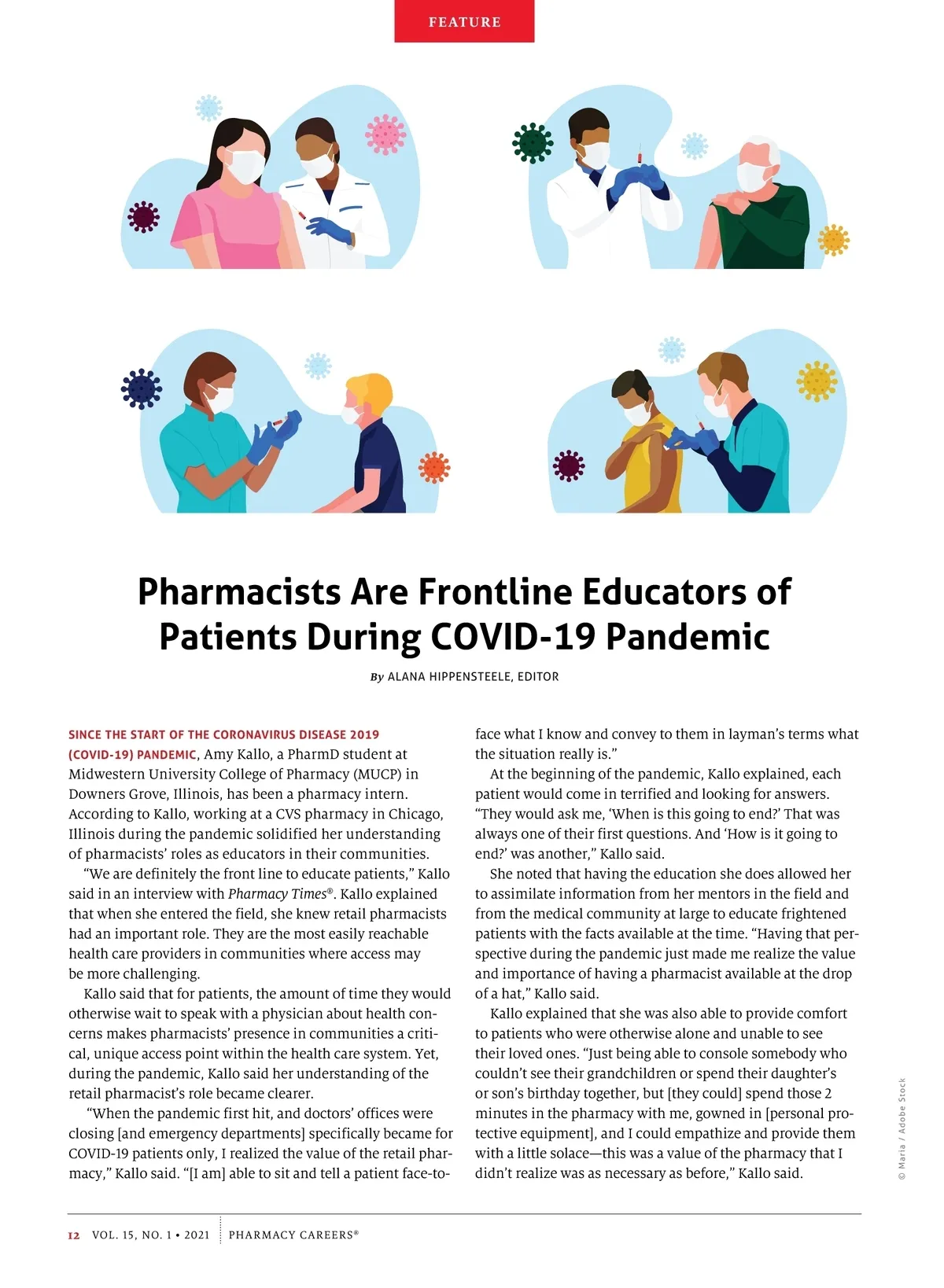 FEATURE

Pharmacists Are Frontline Educators of Patients During COVID-19 Pandemic

By ALANA HIPPENSTEELE, EDITOR

SINCE THE START OF THE CORONAVIRUS DISEASE 2019 (COVID-19) PANDEMIC, Amy Kallo, a PharmD student at Midwestern University College of Pharmacy (MUCP) in Downers Grove, Illinois, has been a pharmacy intern. According to Kallo, working at a CVS pharmacy in Chicago, Illinois during the pandemic solidified her understanding of pharmacists' roles as educators in their communities.

"We are definitely the front line to educate patients," Kallo said in an interview with Pharmacy Times®. Kallo explained that when she entered the field, she knew retail pharmacists had an important role. They are the most easily reachable health care providers in communities where access may be more challenging.

Kallo said that for patients, the amount of time they would otherwise wait to speak with a physician about health concerns makes pharmacists' presence in communities a critical, unique access point within the health care system. Yet, during the pandemic, Kallo said her understanding of the retail pharmacist's role became clearer.

"When the pandemic first hit, and doctors' offices were closing [and emergency departments] specifically became for COVID-19 patients only, I realized the value of the retail pharmacy," Kallo said. "[I am] able to sit and tell a patient face-to-face what I know and convey to them in layman's terms what the situation really is."

At the beginning of the pandemic, Kallo explained, each patient would come in terrified and looking for answers. "They would ask me, 'When is this going to end?' That was always one of their first questions. And 'How is it going to end?' was another," Kallo said.

She noted that having the education she does allowed her to assimilate information from her mentors in the field and from the medical community at large to educate frightened patients with the facts available at the time. "Having that perspective during the pandemic just made me realize the value and importance of having a pharmacist available at the drop of a hat," Kallo said.

Kallo explained that she was also able to provide comfort to patients who were otherwise alone and unable to see their loved ones. "Just being able to console somebody who couldn't see their grandchildren or spend their daughter's or son's birthday together, but [they could] spend those 2 minutes in the pharmacy with me, gowned in [personal protective equipment], and I could empathize and provide them with a little solace—this was a value of the pharmacy that I didn't realize was as necessary as before," Kallo said.

© Maria / Adobe Stock

12 VOL. 15, NO. 1 • 2021 PHARMACY CAREERS®